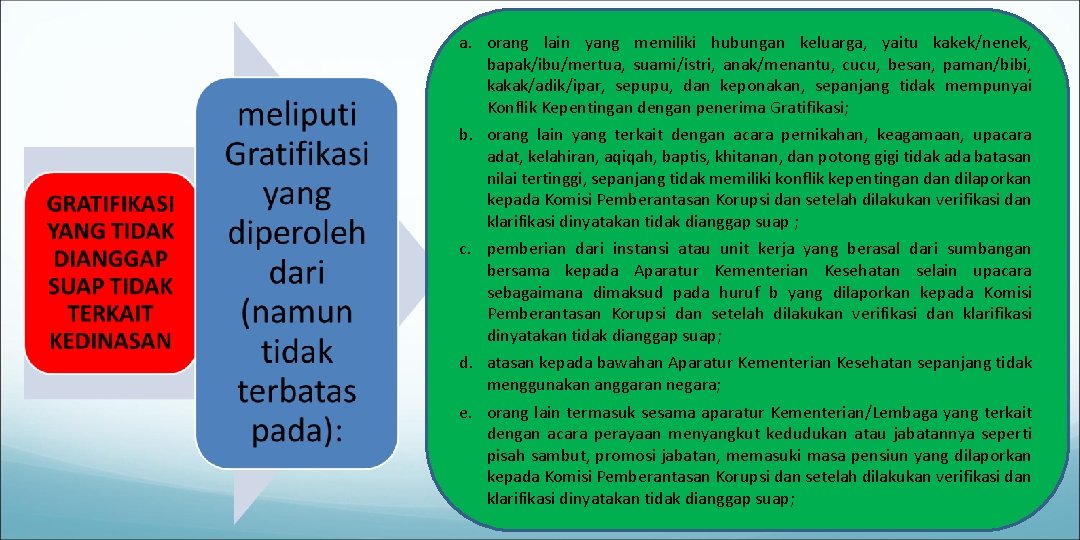 GRATIFIKASI YANG TIDAK DIANGGAP SUAP TIDAK TERKAIT KEDINASAN

meliputi Gratifikasi yang diperoleh dari (namun tidak terbatas pada):

a. orang lain yang memiliki hubungan keluarga, yaitu kakek/nenek, bapak/ibu/mertua, suami/istri, anak/menantu, cucu, besan, paman/bibi, kakak/adik/ipar, sepupu, dan keponakan, sepanjang tidak mempunyai Konflik Kepentingan dengan penerima Gratifikasi;

b. orang lain yang terkait dengan acara pernikahan, keagamaan, upacara adat, kelahiran, aqiqah, baptis, khitanan, dan potong gigi tidak ada batasan nilai tertinggi, sepanjang tidak memiliki konflik kepentingan dan dilaporkan kepada Komisi Pemberantasan Korupsi dan setelah dilakukan verifikasi dan klarifikasi dinyatakan tidak dianggap suap ;

c. pemberian dari instansi atau unit kerja yang berasal dari sumbangan bersama kepada Aparatur Kementerian Kesehatan selain upacara sebagaimana dimaksud pada huruf b yang dilaporkan kepada Komisi Pemberantasan Korupsi dan setelah dilakukan verifikasi dan klarifikasi dinyatakan tidak dianggap suap;

d. atasan kepada bawahan Aparatur Kementerian Kesehatan sepanjang tidak menggunakan anggaran negara;

e. orang lain termasuk sesama aparatur Kementerian/Lembaga yang terkait dengan acara perayaan menyangkut kedudukan atau jabatannya seperti pisah sambut, promosi jabatan, memasuki masa pensiun yang dilaporkan kepada Komisi Pemberantasan Korupsi dan setelah dilakukan verifikasi dan klarifikasi dinyatakan tidak dianggap suap;